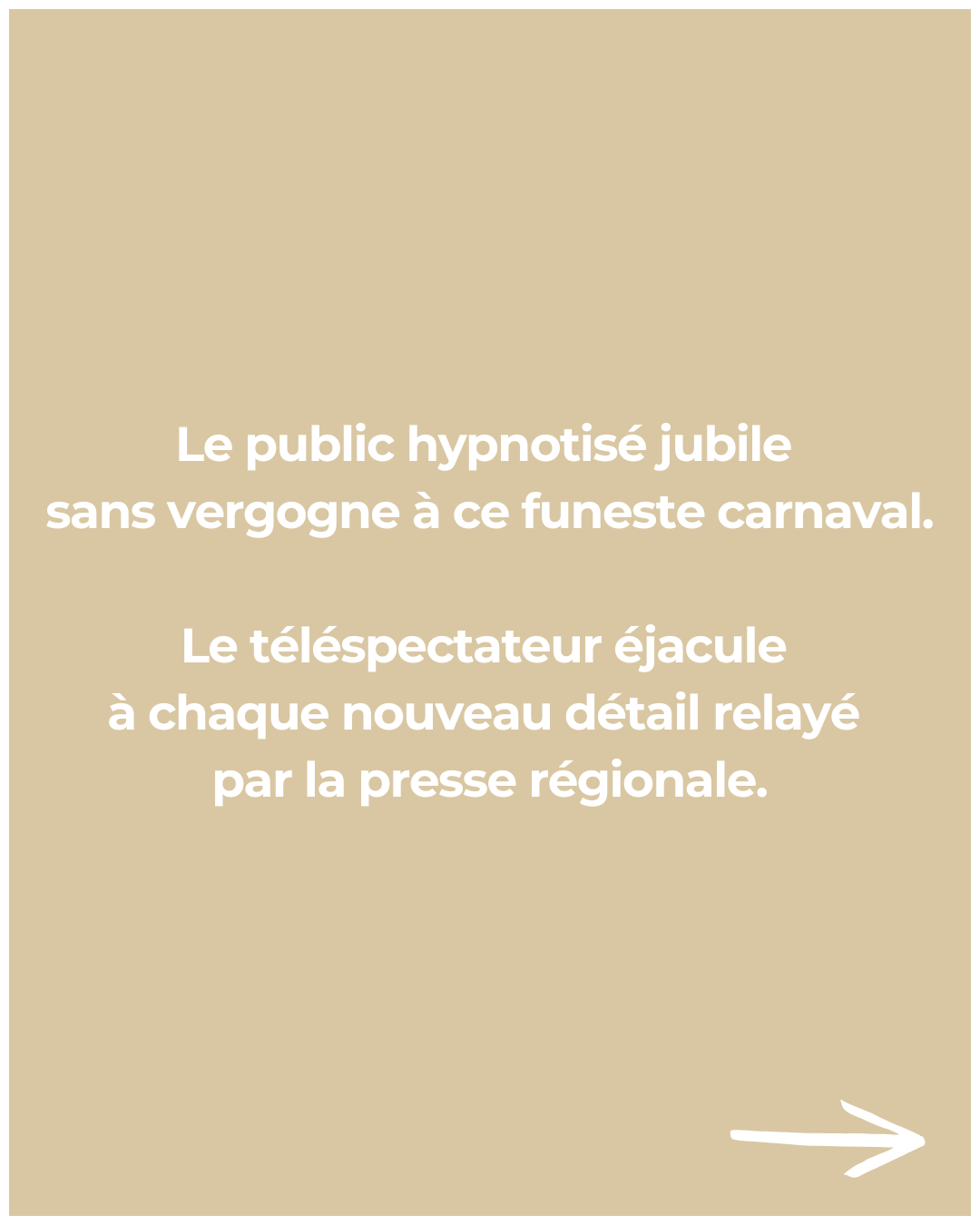 Le public hypnotisé jubile sans vergogne à ce funeste carnaval.

Le téléspectateur éjacule à chaque nouveau détail relayé par la presse régionale.